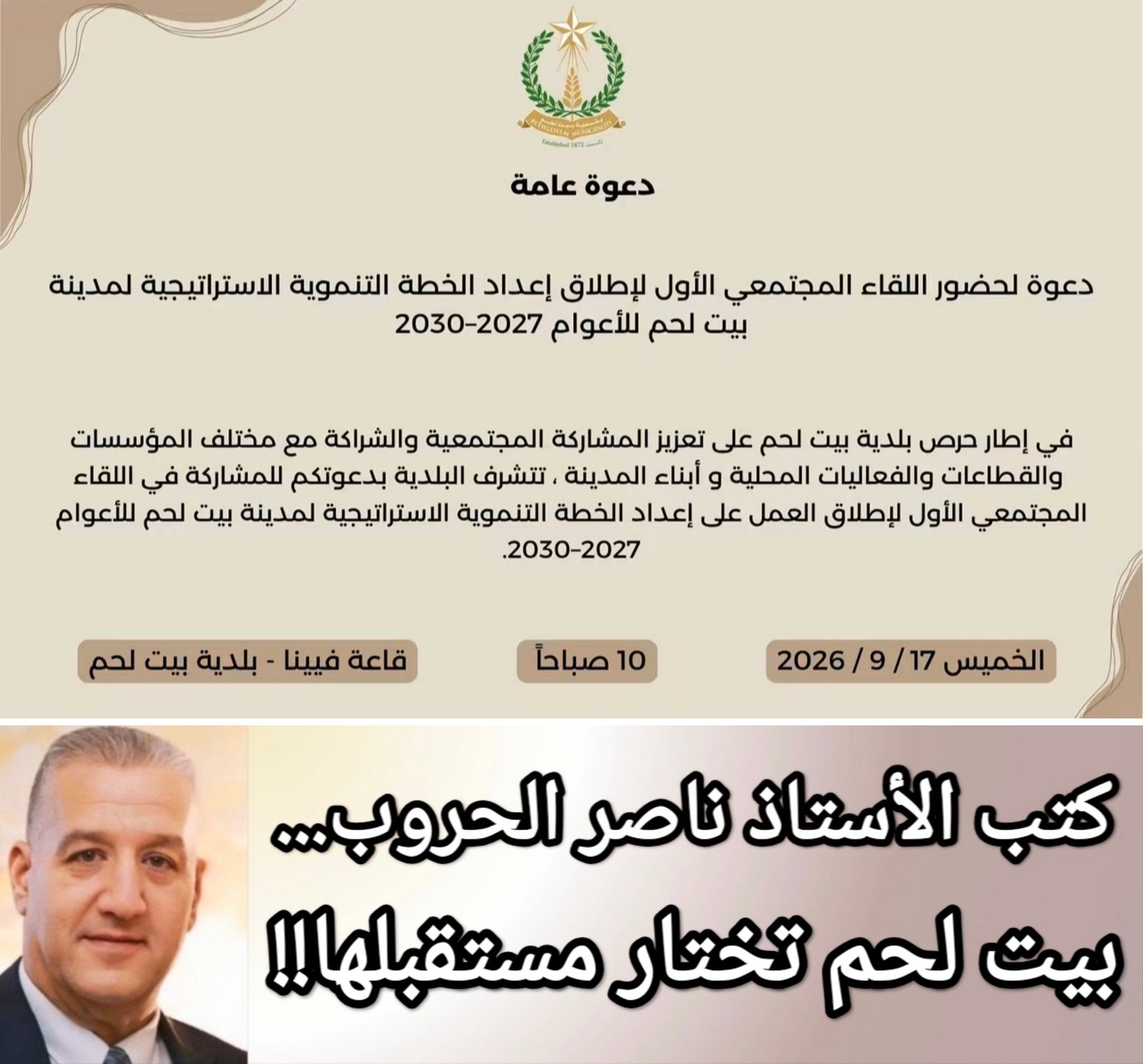 BETHLEHEM MUNICIPALITY
Established 1872

دعوة عامة

دعوة لحضور اللقاء المجتمعي الأول لإطلاق إعداد الخطة التنموية الاستراتيجية لمدينة بيت لحم للأعوام 2027-2030

في إطار حرص بلدية بيت لحم على تعزيز المشاركة المجتمعية والشراكة مع مختلف المؤسسات والقطاعات والفعاليات المحلية و أبناء المدينة ، تتشرف البلدية بدعوتكم للمشاركة في اللقاء المجتمعي الأول لإطلاق العمل على إعداد الخطة التنموية الاستراتيجية لمدينة بيت لحم للأعوام 2027-2030.

الخميس 17 / 9 / 2026

10 صباحاً

قاعة فيينا - بلدية بيت لحم

كتب الأستاذ ناصر الحروب...

بيت لحم تختار مستقبلها!!